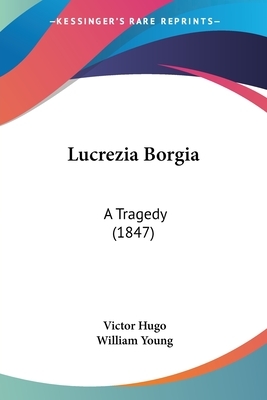 —KESSINGER'S RARE REPRINTS—

Lucrezia Borgia

A Tragedy
(1847)

Victor Hugo
William Young